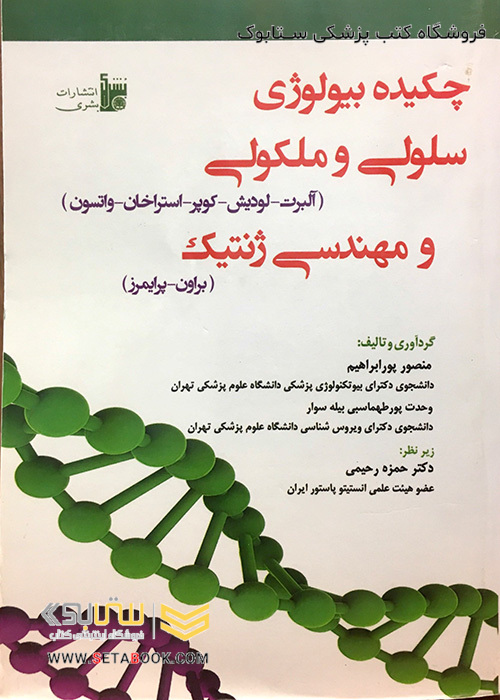 فروشگاه کتب پزشکی ستابوک

انتشارات بشری

چکیده بیولوژی سلولی و ملکولی
(آلبرت-لودیش-کوپر-استراخان-واتسون)
و مهندسی ژنتیک
(براون-پرایمرز)

گردآوری و تالیف:
منصور پورابراهیم
دانشجوی دکترای بیوتکنولوژی پزشکی دانشگاه علوم پزشکی تهران
وحدت پورطهماسبی بیله سوار
دانشجوی دکترای ویروس شناسی دانشگاه علوم پزشکی تهران

زیر نظر:
دکتر حمزه رحیمی
عضو هیئت علمی انستیتو پاستور ایران

ستابوک
فروشگاه اینترنتی کتاب
WWW.SETABOOK.COM